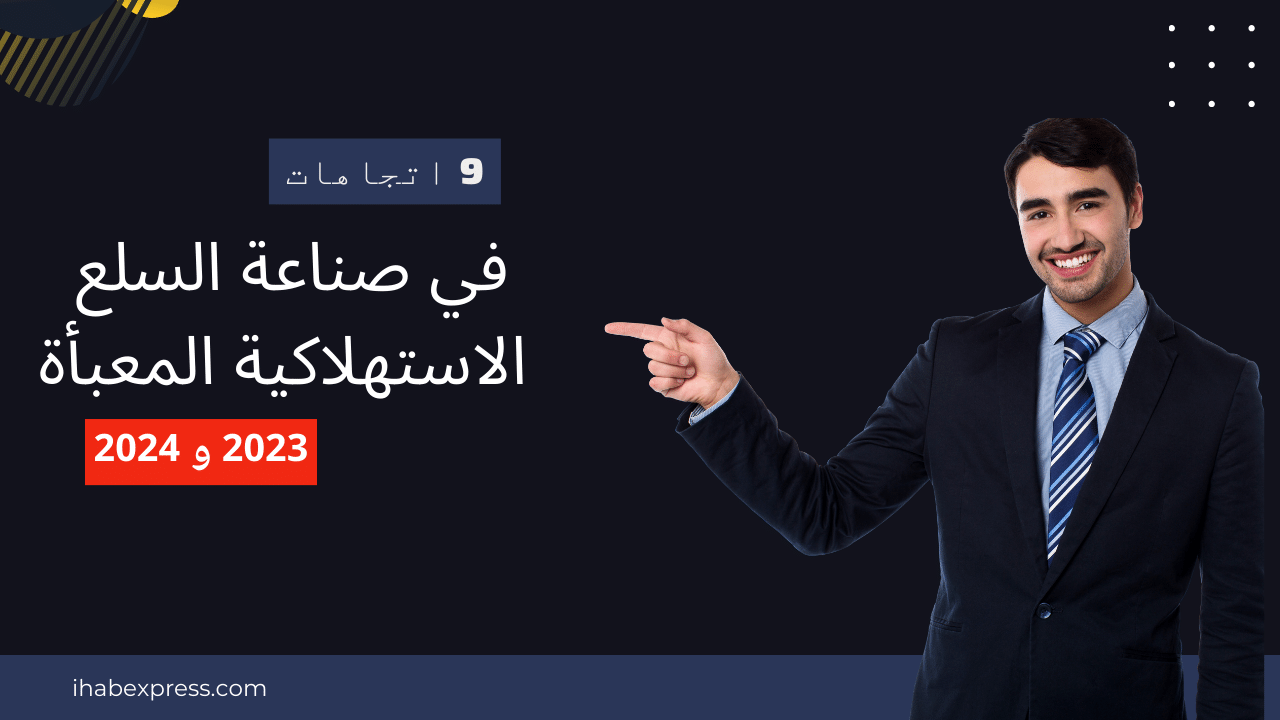 9 اتجاهات

في صناعة السلع الاستهلاكية المعبأة

2023 و 2024

ihabexpress.com